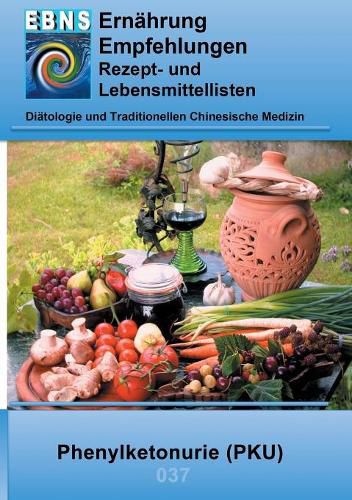 EBNS

Ernährung
Empfehlungen
Rezept- und
Lebensmittellisten

Diätologie und Traditionellen Chinesische Medizin

Phenylketonurie (PKU)

037